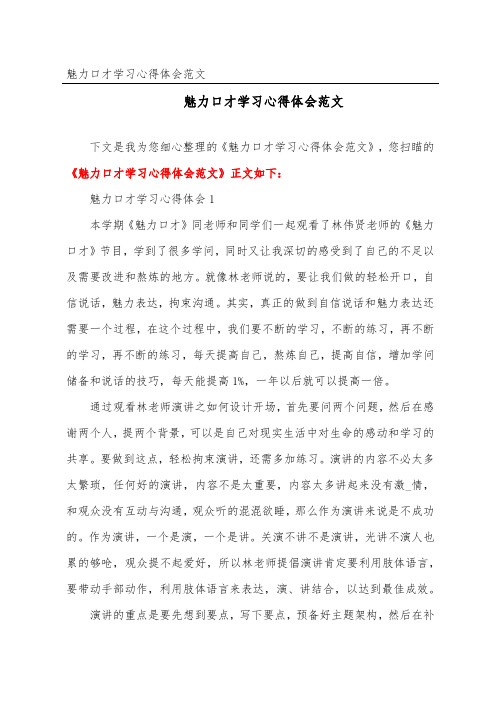 魅力口才学习心得体会范文

魅力口才学习心得体会范文

下文是我为您细心整理的《魅力口才学习心得体会范文》，您扫瞄的《魅力口才学习心得体会范文》正文如下：

魅力口才学习心得体会1

本学期《魅力口才》同老师和同学们一起观看了林伟贤老师的《魅力口才》节目，学到了很多学问，同时又让我深切的感受到了自己的不足以及需要改进和熬炼的地方。就像林老师说的，要让我们做的轻松开口，自信说话，魅力表达，拘束沟通。其实，真正的做到自信说话和魅力表达还需要一个过程，在这个过程中，我们要不断的学习，不断的练习，再不断的学习，再不断的练习，每天提高自己，熬炼自己，提高自信，增加学问储备和说话的技巧，每天能提高1%，一年以后就可以提高一倍。

通过观看林老师演讲之如何设计开场，首先要问两个问题，然后在感谢两个人，提两个背景，可以是自己对现实生活中对生命的感动和学习的共享。要做到这点，轻松拘束演讲，还需多加练习。演讲的内容不必太多太繁琐，任何好的演讲，内容不是太重要，内容太多讲起来没有激_情，和观众没有互动与沟通，观众听的混混欲睡，那么作为演讲来说是不成功的。作为演讲，一个是演，一个是讲。关演不讲不是演讲，光讲不演人也累的够呛，观众提不起爱好，所以林老师提倡演讲肯定要利用肢体语言，要带动手部动作，利用肢体语言来表达，演、讲结合，以达到最佳成效。

演讲的重点是要先想到要点，写下要点，预备好主题架构，然后在补